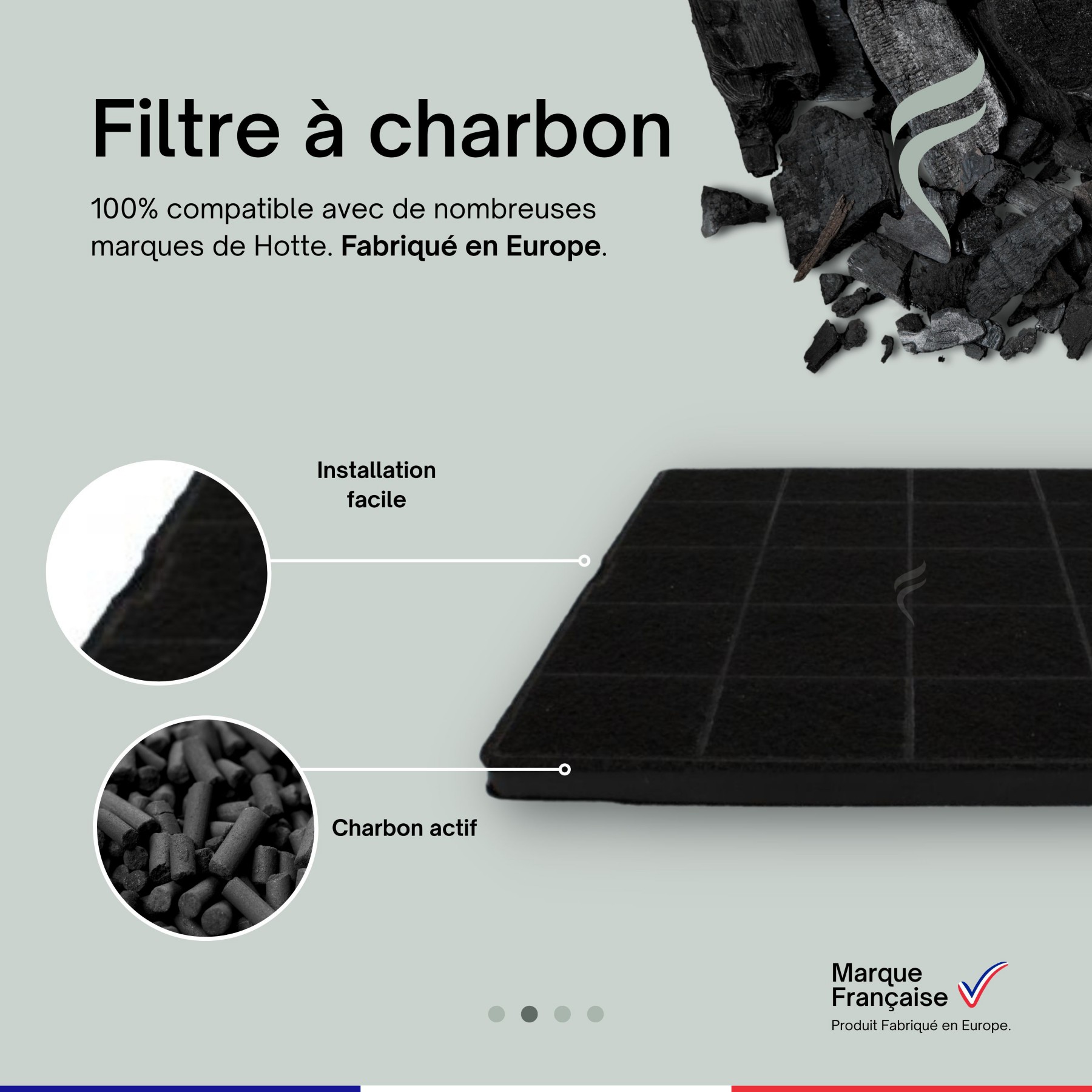 Filtre à charbon

100% compatible avec de nombreuses marques de Hotte. Fabriqué en Europe.

Installation
facile

Charbon actif

Marque
Française
Produit Fabriqué en Europe.